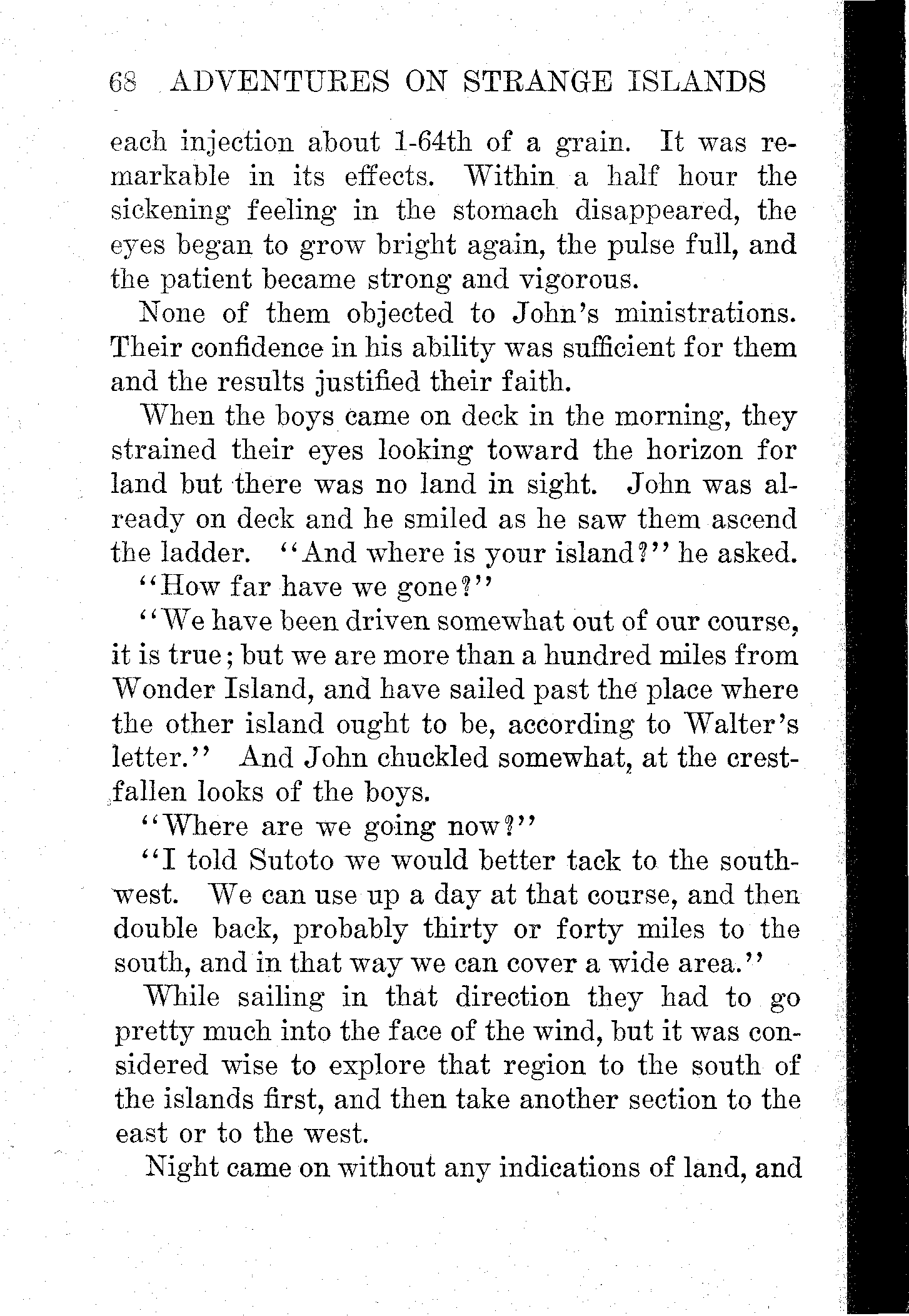 68 ADVENTURES ON STRANGE ISLANDS

each injection about 1-64th of a grain. It was remarkable in its effects. Within a half hour the sickening feeling in the stomach disappeared, the eyes began to grow bright again, the pulse full, and the patient became strong and vigorous.

None of them objected to John's ministrations. Their confidence in his ability was sufficient for them and the results justified their faith.

When the boys came on deck in the morning, they strained their eyes looking toward the horizon for land but there was no land in sight. John was already on deck and he smiled as he saw them ascend the ladder. "And where is your island?" he asked.

"How far have we gone?"

"We have been driven somewhat out of our course, it is true; but we are more than a hundred miles from Wonder Island, and have sailed past the place where the other island ought to be, according to Walter's letter." And John chuckled somewhat, at the crestfallen looks of the boys.

"Where are we going now?"

"I told Sutoto we would better tack to the southwest. We can use up a day at that course, and then double back, probably thirty or forty miles to the south, and in that way we can cover a wide area."

While sailing in that direction they had to go pretty much into the face of the wind, but it was considered wise to explore that region to the south of the islands first, and then take another section to the east or to the west.

Night came on without any indications of land, and